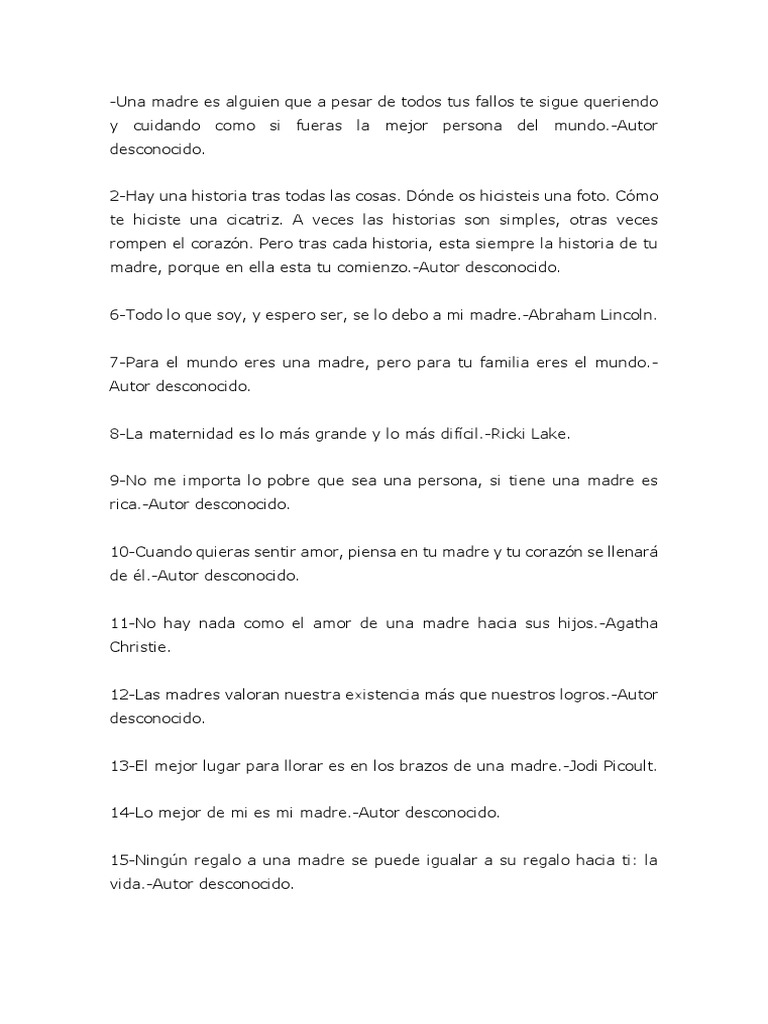 -Una madre es alguien que a pesar de todos tus fallos te sigue queriendo y cuidando como si fueras la mejor persona del mundo.-Autor desconocido.

2-Hay una historia tras todas las cosas. Dónde os hicisteis una foto. Cómo te hiciste una cicatriz. A veces las historias son simples, otras veces rompen el corazón. Pero tras cada historia, esta siempre la historia de tu madre, porque en ella esta tu comienzo.-Autor desconocido.

6-Todo lo que soy, y espero ser, se lo debo a mi madre.-Abraham Lincoln.

7-Para el mundo eres una madre, pero para tu familia eres el mundo.-Autor desconocido.

8-La maternidad es lo más grande y lo más difícil.-Ricki Lake.

9-No me importa lo pobre que sea una persona, si tiene una madre es rica.-Autor desconocido.

10-Cuando quieras sentir amor, piensa en tu madre y tu corazón se llenará de él.-Autor desconocido.

11-No hay nada como el amor de una madre hacia sus hijos.-Agatha Christie.

12-Las madres valoran nuestra existencia más que nuestros logros.-Autor desconocido.

13-El mejor lugar para llorar es en los brazos de una madre.-Jodi Picoult.

14-Lo mejor de mi es mi madre.-Autor desconocido.

15-Ningún regalo a una madre se puede igualar a su regalo hacia ti: la vida.-Autor desconocido.